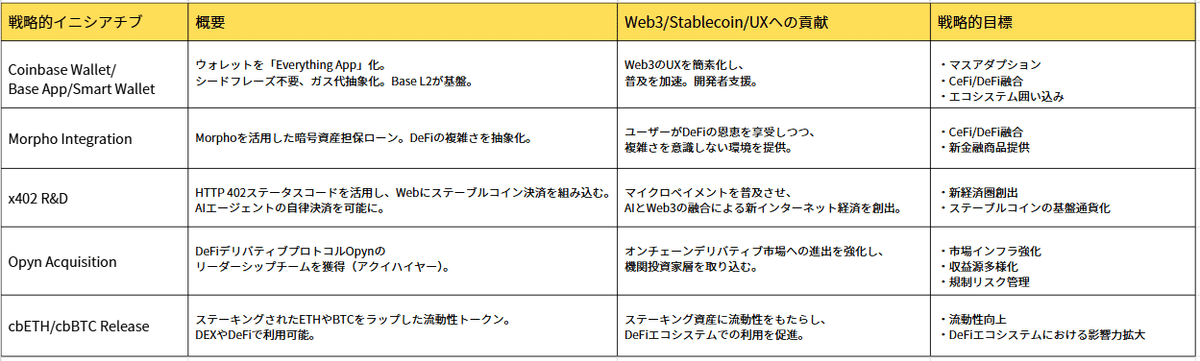 | 戦略的イニシアチブ | 概要 | Web3/Stablecoin/UXへの貢献 | 戦略的目標 |
|---|---|---|---|
| Coinbase Wallet/ Base App/Smart Wallet | ウォレットを「Everything App」化。 シードフレーズ不要、ガス代抽象化。Base L2が基盤。 | Web3のUXを簡素化し、 普及を加速。開発者支援。 | ・マスアダプション ・CeFi/DeFi融合 ・エコシステム囲い込み |
| Morpho Integration | Morphoを活用した暗号資産担保ローン。DeFiの複雑さを抽象化。 | ユーザーがDeFiの恩恵を享受しつつ、 複雑さを意識しない環境を提供。 | ・CeFi/DeFi融合 ・新金融商品提供 |
| x402 R&D | HTTP 402ステータスコードを活用し、Webにステーブルコイン決済を組み込む。 AIエージェントの自律決済を可能に。 | マイクロペイメントを普及させ、 AIとWeb3の融合による新インターネット経済を創出。 | ・新経済圏創出 ・ステーブルコインの基盤通貨化 |
| Opyn Acquisition | DeFiデリバティブプロトコルOpynの リーダーシップチームを獲得（アクイハイヤー）。 | オンチェーンデリバティブ市場への進出を強化し、 機関投資家層を取り込む。 | ・市場インフラ強化 ・収益源多様化 ・規制リスク管理 |
| cbETH/cbBTC Release | ステーキングされたETHやBTCをラップした流動性トークン。 DEXやDeFiで利用可能。 | ステーキング資産に流動性をもたらし、 DeFiエコシステムでの利用を促進。 | ・流動性向上 ・DeFiエコシステムにおける影響力拡大 |